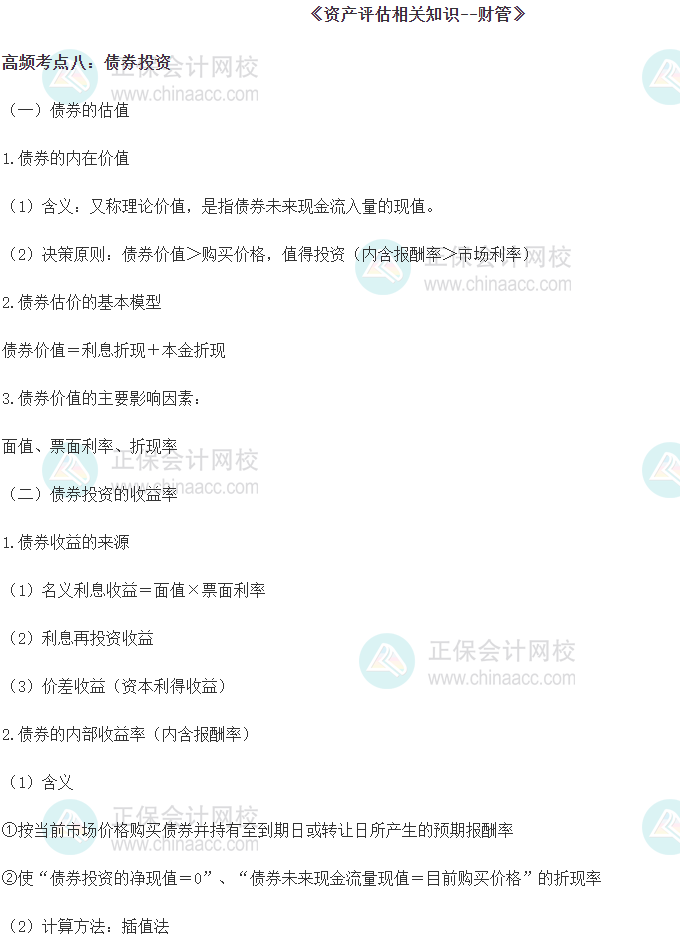 《资产评估相关知识--财管》

高频考点八：债券投资

（一）债券的估值

1.债券的内在价值

（1）含义：又称理论价值，是指债券未来现金流入量的现值。

（2）决策原则：债券价值＞购买价格，值得投资（内含报酬率＞市场利率）

2.债券估价的基本模型

债券价值＝利息折现＋本金折现

3.债券价值的主要影响因素：

面值、票面利率、折现率

（二）债券投资的收益率

1.债券收益的来源

（1）名义利息收益＝面值×票面利率

（2）利息再投资收益

（3）价差收益（资本利得收益）

2.债券的内部收益率（内含报酬率）

（1）含义

①按当前市场价格购买债券并持有至到期日或转让日所产生的预期报酬率

②使“债券投资的净现值＝0”、“债券未来现金流量现值＝目前购买价格”的折现率

（2）计算方法：插值法

正保会计网校
www.chinaacc.com